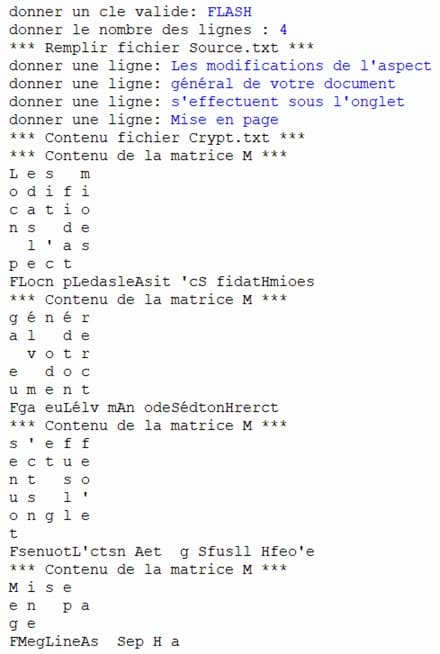 donner un cle valide: FLASH
donner le nombre des lignes : 4
*** Remplir fichier Source.txt ***
donner une ligne: Les modifications de l'aspect
donner une ligne: général de votre document
donner une ligne: s'effectuent sous l'onglet
donner une ligne: Mise en page
*** Contenu fichier Crypt.txt ***
*** Contenu de la matrice M ***
L e s   m
o d i f i
c a t i o
n s   d e
  l ' a s
p e c t
FLocn pLedasleAsit 'cS fidatHmioes
*** Contenu de la matrice M ***
g é n é r
a l   d e
  v o t r
e   d o c
u m e n t
Fga euLélv mAn odeSédtonHrerct
*** Contenu de la matrice M ***
s ' e f f
e c t u e
n t   s o
u s   l '
o n g l e
t
FsenuotL'ctsn Aet  g Sfusll Hfeo'e
*** Contenu de la matrice M ***
M i s e
e n   p a
g e
FMegLineAs  Sep H a